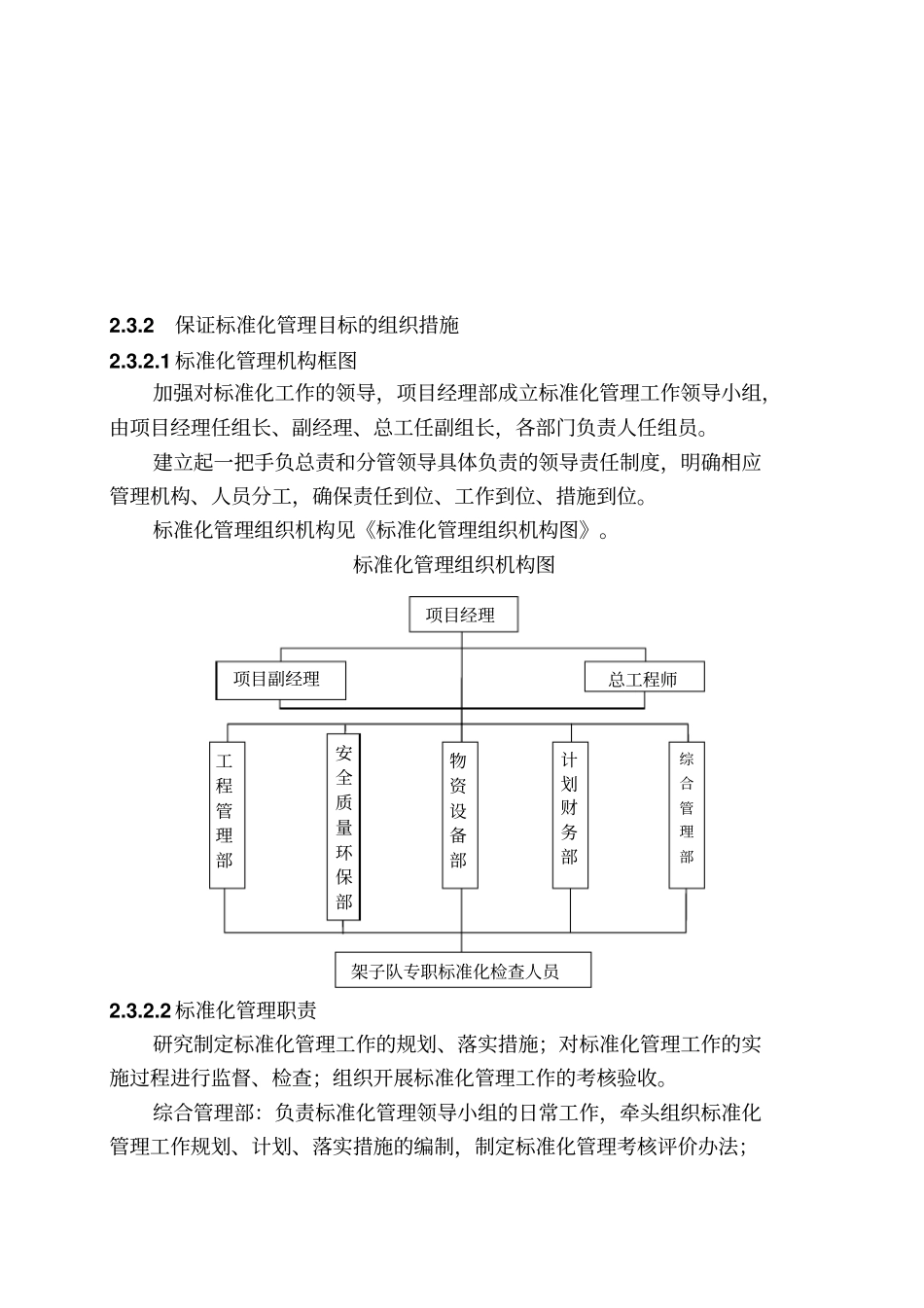 2.3.2 保证标准化管理目标的组织措施

2.3.2.1 标准化管理机构框图

加强对标准化工作的领导，项目经理部成立标准化管理工作领导小组，由项目经理任组长、副经理、总工任副组长，各部门负责人任组员。

建立起一把手负总责和分管领导具体负责的领导责任制度，明确相应管理机构、人员分工，确保责任到位、工作到位、措施到位。

标准化管理组织机构见《标准化管理组织机构图》。

标准化管理组织机构图

项目经理

项目副经理

总工程师

工程管理部

安全质量环保部

物资设备部

计划财务部

综合管理部

架子队专职标准化检查人员

2.3.2.2 标准化管理职责

研究制定标准化管理工作的规划、落实措施；对标准化管理工作的实施过程进行监督、检查；组织开展标准化管理工作的考核验收。

综合管理部：负责标准化管理领导小组的日常工作，牵头组织标准化管理工作规划、计划、落实措施的编制，制定标准化管理考核评价办法；